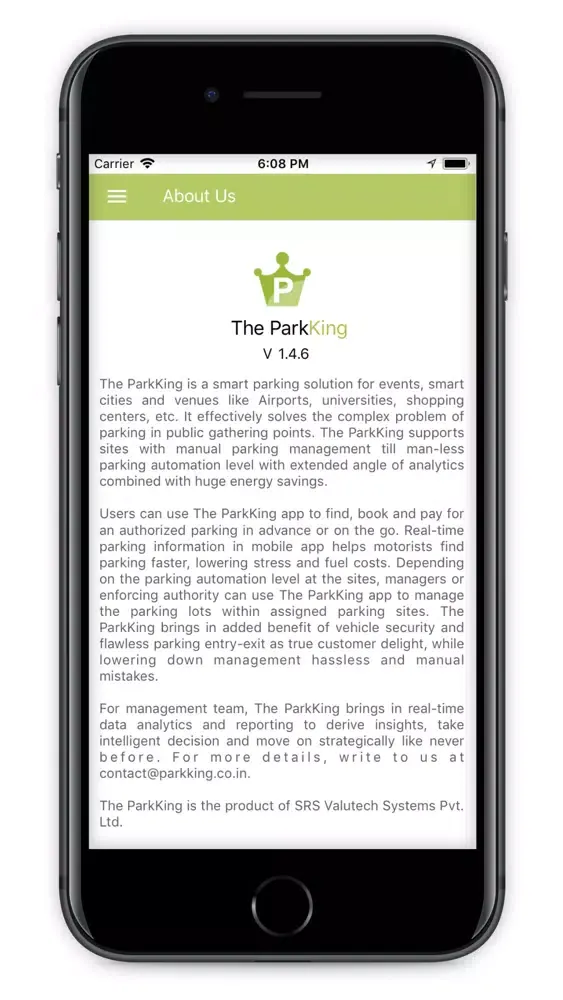 Carrier 6:08 PM

About Us

P

The ParkKing
V 1.4.6

The ParkKing is a smart parking solution for events, smart cities and venues like Airports, universities, shopping centers, etc. It effectively solves the complex problem of parking in public gathering points. The ParkKing supports sites with manual parking management till man-less parking automation level with extended angle of analytics combined with huge energy savings.

Users can use The ParkKing app to find, book and pay for an authorized parking in advance or on the go. Real-time parking information in mobile app helps motorists find parking faster, lowering stress and fuel costs. Depending on the parking automation level at the sites, managers or enforcing authority can use The ParkKing app to manage the parking lots within assigned parking sites. The ParkKing brings in added benefit of vehicle security and flawless parking entry-exit as true customer delight, while lowering down management hassless and manual mistakes.

For management team, The ParkKing brings in real-time data analytics and reporting to derive insights, take intelligent decision and move on strategically like never before. For more details, write to us at contact@parkking.co.in.

The ParkKing is the product of SRS Valutech Systems Pvt. Ltd.